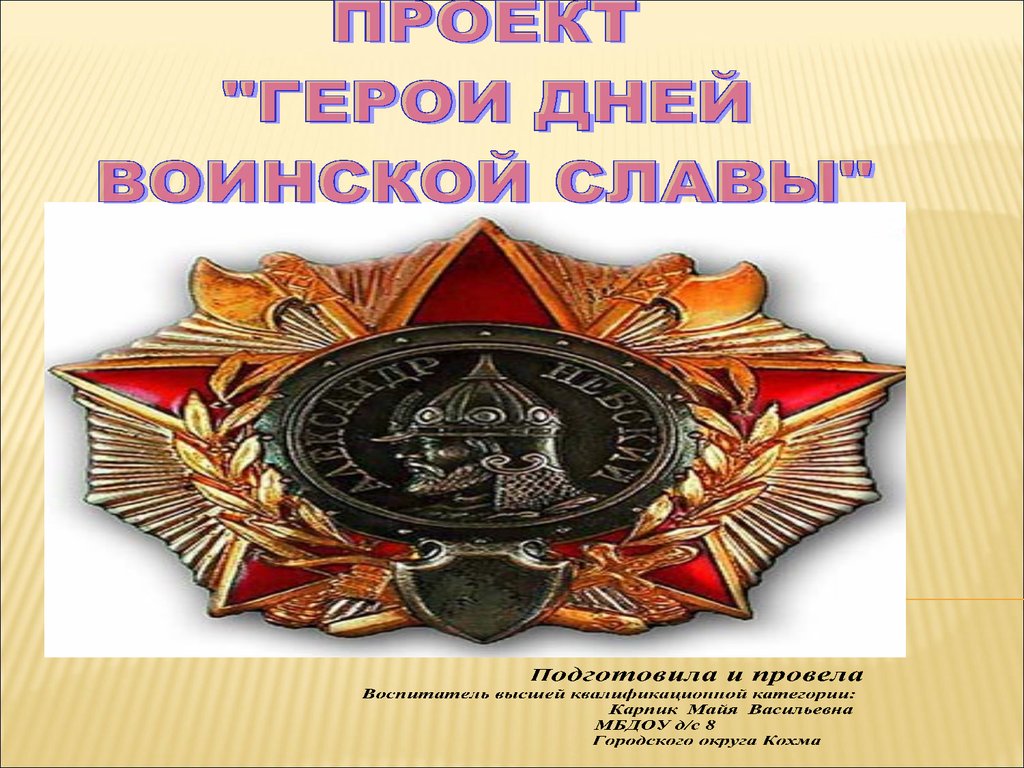 ПРОЕКТ "ГЕРОИ ДНЕЙ ВОИНСКОЙ СЛАВЫ"

АЛЕКСАНДР НЕВСКИЙ

Подготовила и провела
Воспитатель высшей квалификационной категории:
Карпик Майя Васильевна
МБДОУ д/с 8
Городского округа Кохма